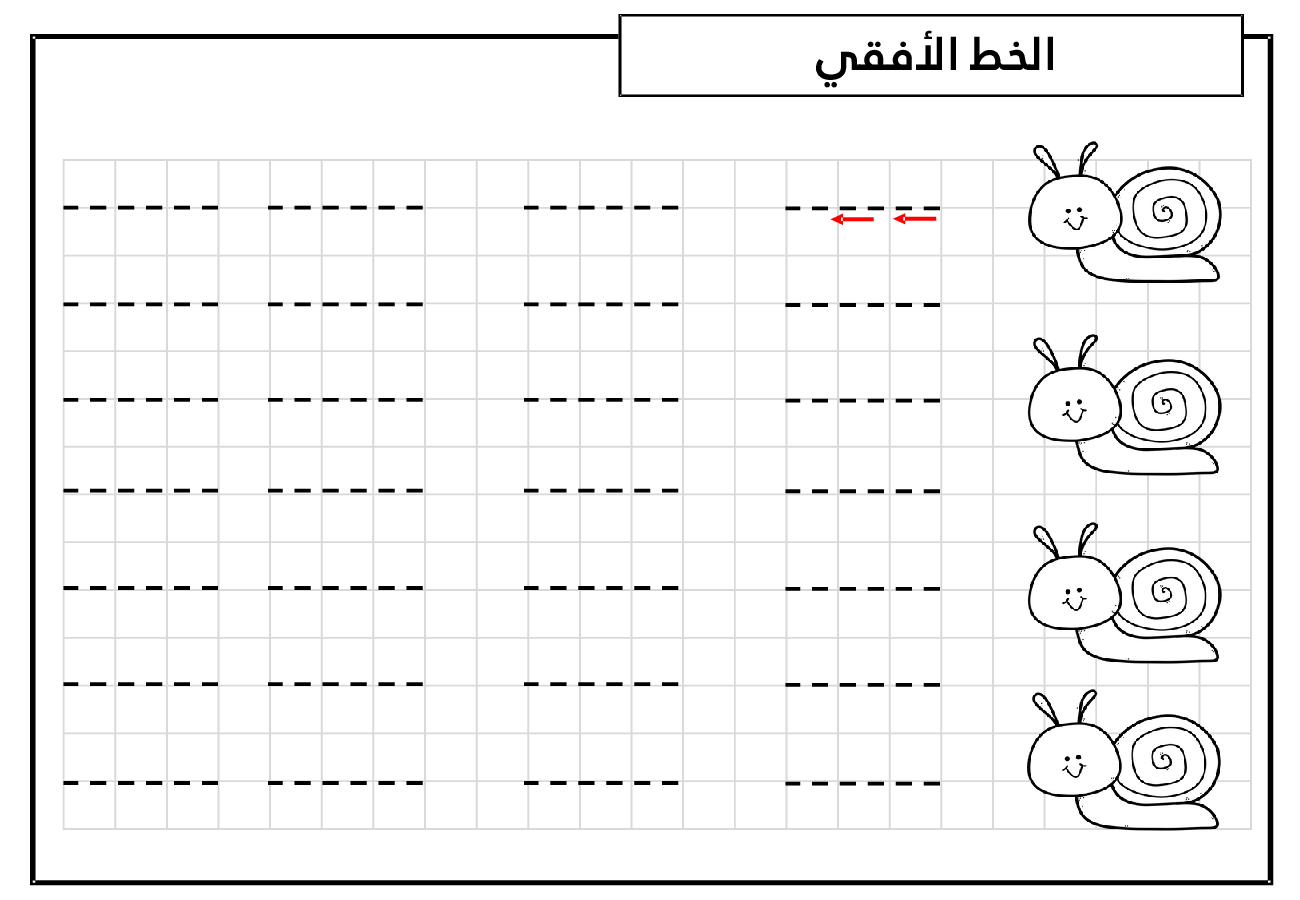 الخط الأفقي